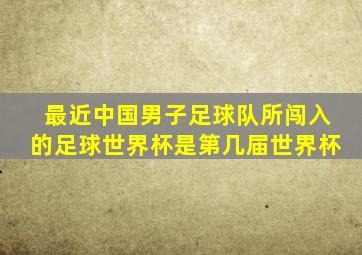 最近中国男子足球队所闯入的足球世界杯是第几届世界杯